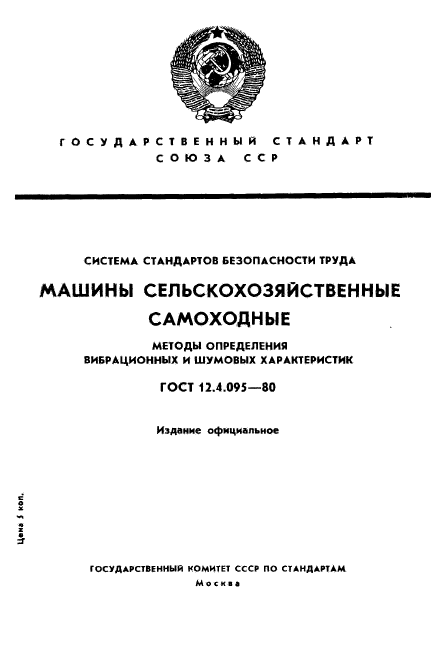 ГОСУДАРСТВЕННЫЙ СТАНДАРТ
СОЮЗА ССР

СИСТЕМА СТАНДАРТОВ БЕЗОПАСНОСТИ ТРУДА

МАШИНЫ СЕЛЬСКОХОЗЯЙСТВЕННЫЕ САМОХОДНЫЕ

МЕТОДЫ ОПРЕДЕЛЕНИЯ ВИБРАЦИОННЫХ И ШУМОВЫХ ХАРАКТЕРИСТИК

ГОСТ 12.4.095—80

Издание официальное

Цена 5 коп.

ГОСУДАРСТВЕННЫЙ КОМИТЕТ СССР ПО СТАНДАРТАМ
Москва